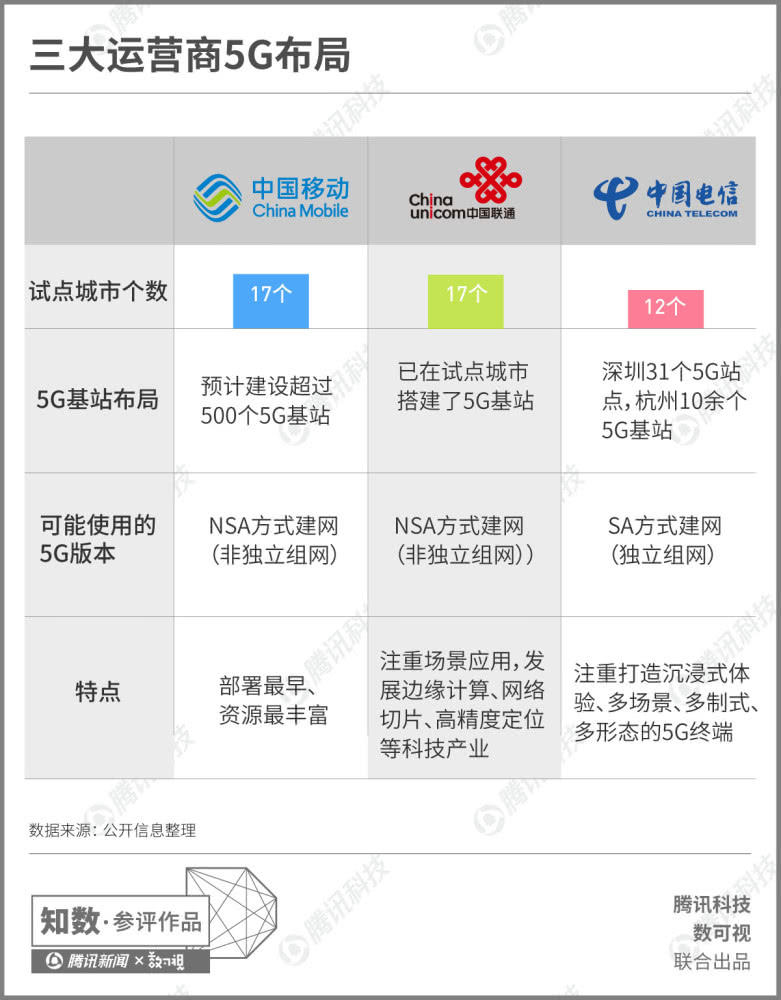 三大运营商5G布局

| | 中国移动 China Mobile | China unicom中国联通 | 中国电信 CHINA TELECOM |
|---|---|---|---|
| 试点城市个数 | 17个 | 17个 | 12个 |
| 5G基站布局 | 预计建设超过500个5G基站 | 已在试点城市搭建了5G基站 | 深圳31个5G站点，杭州10余个5G基站 |
| 可能使用的5G版本 | NSA方式建网（非独立组网） | NSA方式建网（非独立组网）） | SA方式建网（独立组网） |
| 特点 | 部署最早、资源最丰富 | 注重场景应用，发展边缘计算、网络切片、高精度定位等科技产业 | 注重打造沉浸式体验、多场景、多制式、多形态的5G终端 |

数据来源：公开信息整理

知数·参评作品
腾讯新闻 × 数可视

腾讯科技
数可视
联合出品

腾讯科技